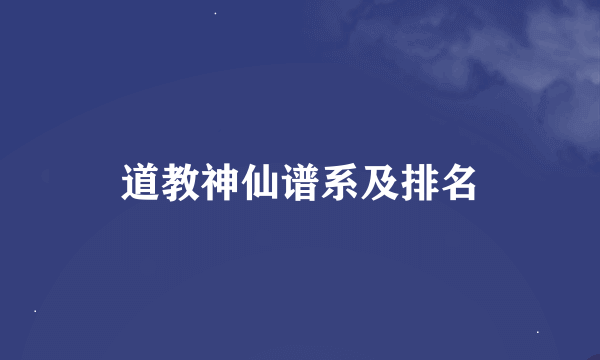 道教神仙谱系及排名